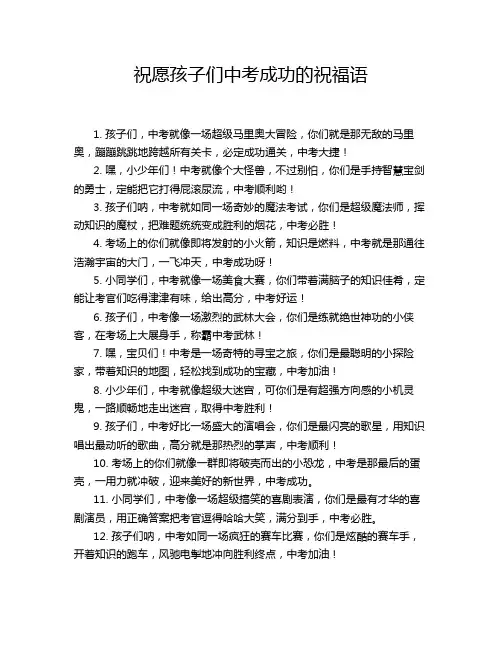 祝愿孩子们中考成功的祝福语

1. 孩子们，中考就像一场超级马里奥大冒险，你们就是那无敌的马里奥，蹦蹦跳跳地跨越所有关卡，必定成功通关，中考大捷！

2. 嘿，小少年们！中考就像个大怪兽，不过别怕，你们是手持智慧宝剑的勇士，定能把它打得屁滚尿流，中考顺利哟！

3. 孩子们呐，中考就如同一场奇妙的魔法考试，你们是超级魔法师，挥动知识的魔杖，把难题统统变成胜利的烟花，中考必胜！

4. 考场上的你们就像即将发射的小火箭，知识是燃料，中考就是那通往浩瀚宇宙的大门，一飞冲天，中考成功呀！

5. 小同学们，中考就像一场美食大赛，你们带着满脑子的知识佳肴，定能让考官们吃得津津有味，给出高分，中考好运！

6. 孩子们，中考像一场激烈的武林大会，你们是练就绝世神功的小侠客，在考场上大展身手，称霸中考武林！

7. 嘿，宝贝们！中考是一场奇特的寻宝之旅，你们是最聪明的小探险家，带着知识的地图，轻松找到成功的宝藏，中考加油！

8. 小少年们，中考就像超级大迷宫，可你们是有超强方向感的小机灵鬼，一路顺畅地走出迷宫，取得中考胜利！

9. 孩子们，中考好比一场盛大的演唱会，你们是最闪亮的歌星，用知识唱出最动听的歌曲，高分就是那热烈的掌声，中考顺利！

10. 考场上的你们就像一群即将破壳而出的小恐龙，中考是那最后的蛋壳，一用力就冲破，迎来美好的新世界，中考成功。

11. 小同学们，中考像一场超级搞笑的喜剧表演，你们是最有才华的喜剧演员，用正确答案把考官逗得哈哈大笑，满分到手，中考必胜。

12. 孩子们呐，中考如同一场疯狂的赛车比赛，你们是炫酷的赛车手，开着知识的跑车，风驰电掣地冲向胜利终点，中考加油！